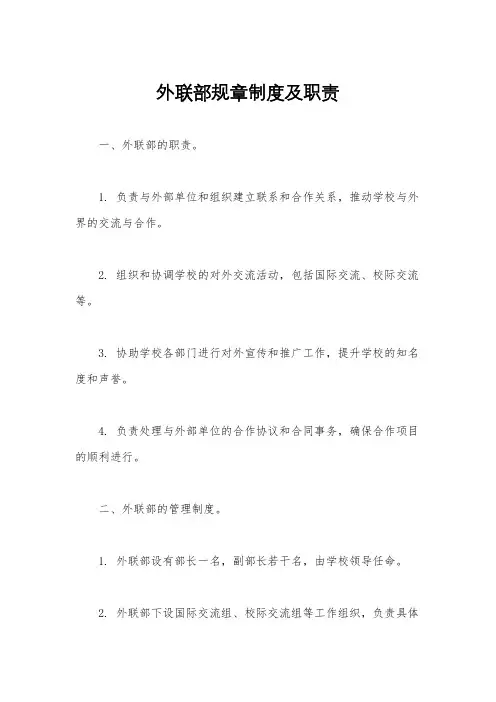 外联部规章制度及职责

一、外联部的职责。

1. 负责与外部单位和组织建立联系和合作关系，推动学校与外界的交流与合作。

2. 组织和协调学校的对外交流活动，包括国际交流、校际交流等。

3. 协助学校各部门进行对外宣传和推广工作，提升学校的知名度和声誉。

4. 负责处理与外部单位的合作协议和合同事务，确保合作项目的顺利进行。

二、外联部的管理制度。

1. 外联部设有部长一名，副部长若干名，由学校领导任命。

2. 外联部下设国际交流组、校际交流组等工作组织，负责具体